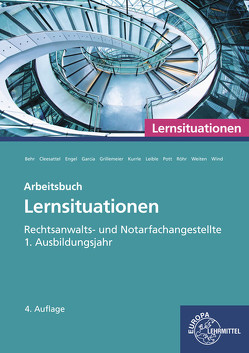 Lernsituationen

Behr Cleesattel Engel Garcia Grillemeier Kurrle Leible Pott Röhr Weiten Wind

Arbeitsbuch
Lernsituationen
Rechtsanwalts- und Notarfachangestellte
1. Ausbildungsjahr

4. Auflage

EUROPA LEHRMITTEL